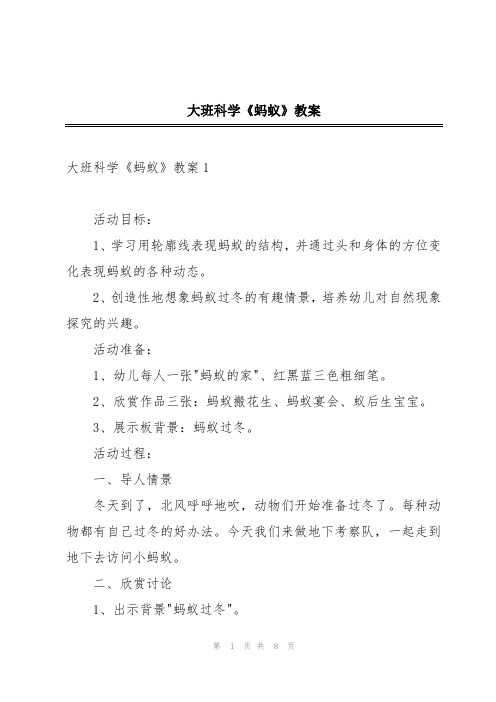 大班科学《蚂蚁》教案

大班科学《蚂蚁》教案 1

活动目标：

1、学习用轮廓线表现蚂蚁的结构，并通过头和身体的方位变化表现蚂蚁的各种动态。

2、创造性地想象蚂蚁过冬的有趣情景，培养幼儿对自然现象探究的兴趣。

活动准备：

1、幼儿每人一张"蚂蚁的家"、红黑蓝三色粗细笔。

2、欣赏作品三张：蚂蚁搬花生、蚂蚁宴会、蚁后生宝宝。

3、展示板背景：蚂蚁过冬。

活动过程：

一、导人情景

冬天到了，北风呼呼地吹，动物们开始准备过冬了。每种动物都有自己过冬的好办法。今天我们来做地下考察队，一起走到地下去访问小蚂蚁。

二、欣赏讨论

1、出示背景"蚂蚁过冬"。

第 1 页 共 8 页